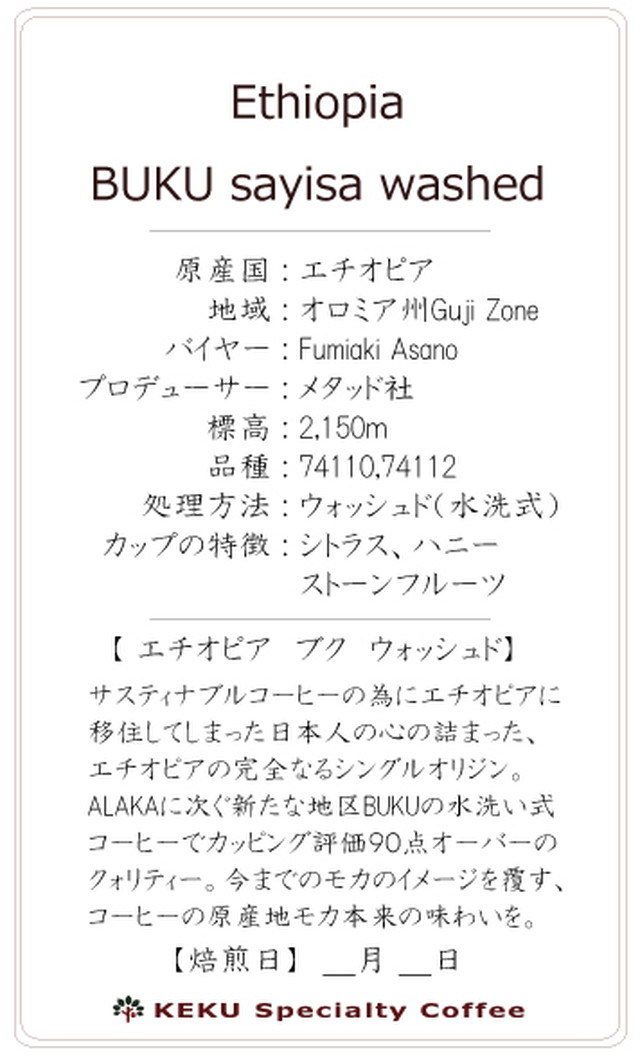 Ethiopia

BUKU sayisa washed

原産国：エチオピア
地域：オロミア州Guji Zone
バイヤー：Fumiaki Asano
プロデューサー：メタッド社
標高：2,150m
品種：74110,74112
処理方法：ウォッシュド（水洗式）
カップの特徴：シトラス、ハニー
ストーンフルーツ

【 エチオピア ブク ウォッシュド】

サスティナブルコーヒーの為にエチオピアに移住してしまった日本人の心の詰まった、エチオピアの完全なるシングルオリジン。ALAKAに次ぐ新たな地区BUKUの水洗い式コーヒーでカッピング評価90点オーバーのクォリティー。今までのモカのイメージを覆す、コーヒーの原産地モカ本来の味わいを。

【焙煎日】 __月 __日

KEKU Specialty Coffee